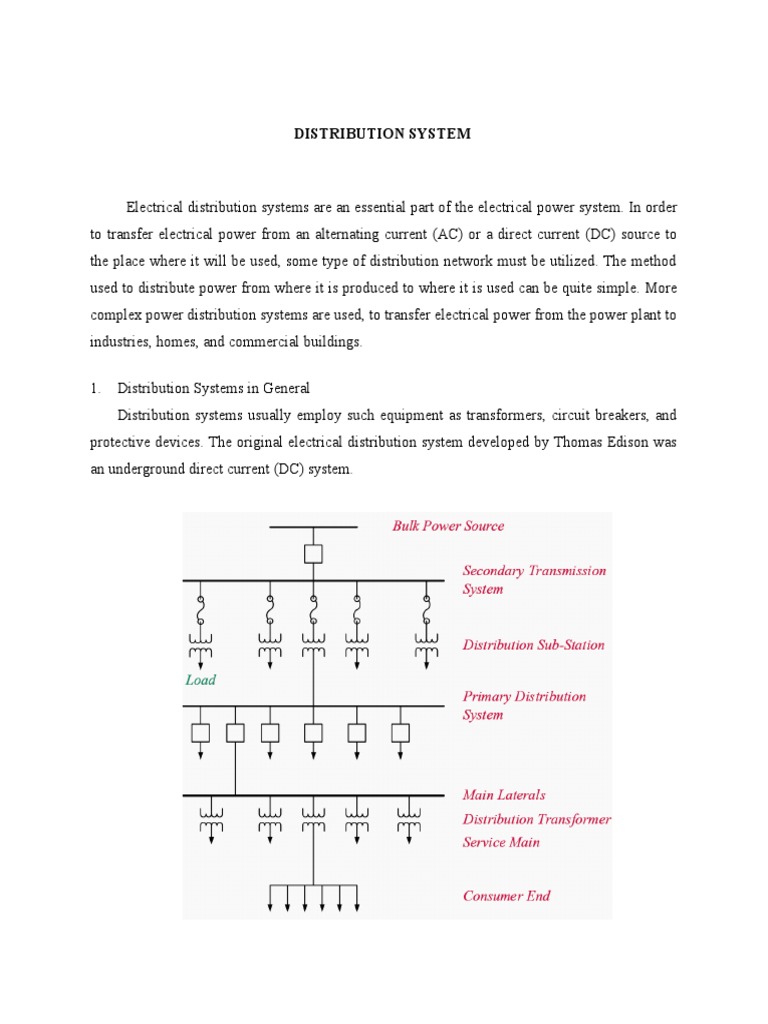 DISTRIBUTION SYSTEM

Electrical distribution systems are an essential part of the electrical power system. In order to transfer electrical power from an alternating current (AC) or a direct current (DC) source to the place where it will be used, some type of distribution network must be utilized. The method used to distribute power from where it is produced to where it is used can be quite simple. More complex power distribution systems are used, to transfer electrical power from the power plant to industries, homes, and commercial buildings.

1. Distribution Systems in General

Distribution systems usually employ such equipment as transformers, circuit breakers, and protective devices. The original electrical distribution system developed by Thomas Edison was an underground direct current (DC) system.

Bulk Power Source

Secondary Transmission System

Distribution Sub-Station

Load

Primary Distribution System

Main Laterals

Distribution Transformer

Service Main

Consumer End